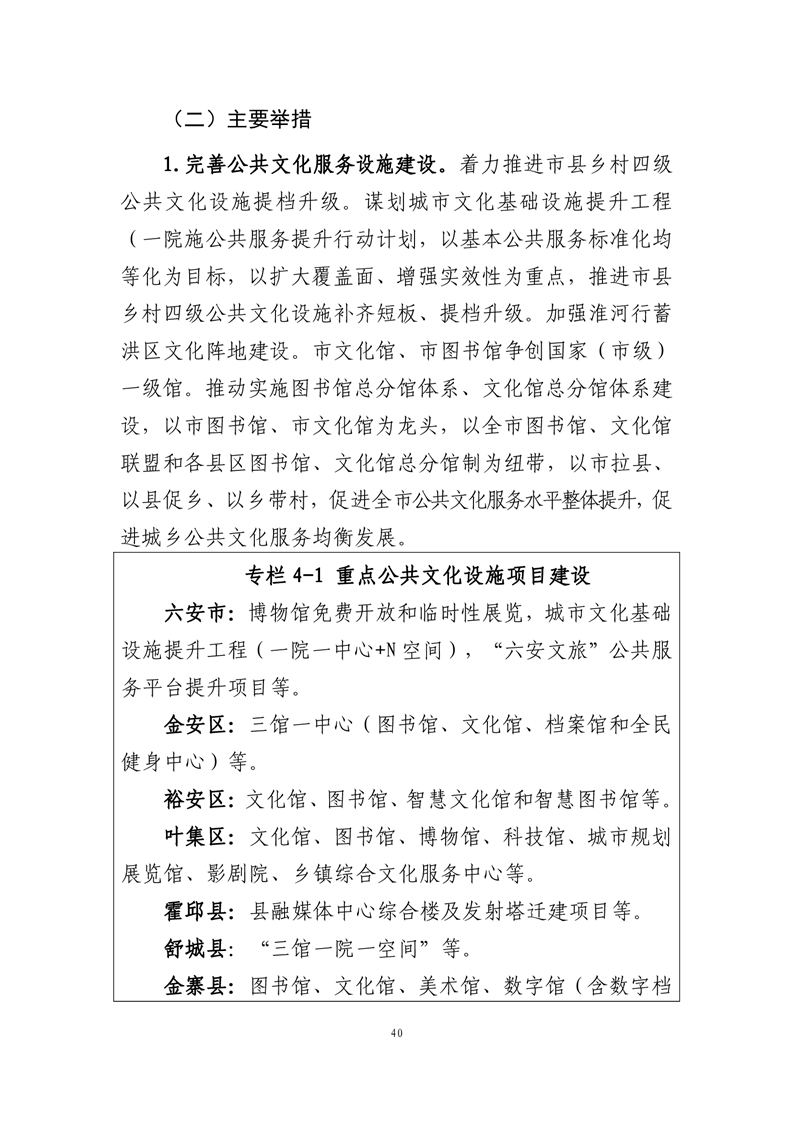 （二）主要举措

1.完善公共文化服务设施建设。着力推进市县乡村四级公共文化设施提档升级。谋划城市文化基础设施提升工程（一院施公共服务提升行动计划，以基本公共服务标准化均等化为目标，以扩大覆盖面、增强实效性为重点，推进市县乡村四级公共文化设施补齐短板、提档升级。加强淮河行蓄洪区文化阵地建设。市文化馆、市图书馆争创国家（市级）一级馆。推动实施图书馆总分馆体系、文化馆总分馆体系建设，以市图书馆、市文化馆为龙头，以全市图书馆、文化馆联盟和各县区图书馆、文化馆总分馆制为纽带，以市拉县、以县促乡、以乡带村，促进全市公共文化服务水平整体提升，促进城乡公共文化服务均衡发展。

专栏4-1 重点公共文化设施项目建设

六安市：博物馆免费开放和临时性展览，城市文化基础设施提升工程（一院一中心+N空间），“六安文旅”公共服务平台提升项目等。

金安区：三馆一中心（图书馆、文化馆、档案馆和全民健身中心）等。

裕安区：文化馆、图书馆、智慧文化馆和智慧图书馆等。

叶集区：文化馆、图书馆、博物馆、科技馆、城市规划展览馆、影剧院、乡镇综合文化服务中心等。

霍邱县：县融媒体中心综合楼及发射塔迁建项目等。

舒城县：“三馆一院一空间”等。

金寨县：图书馆、文化馆、美术馆、数字馆（含数字档

40